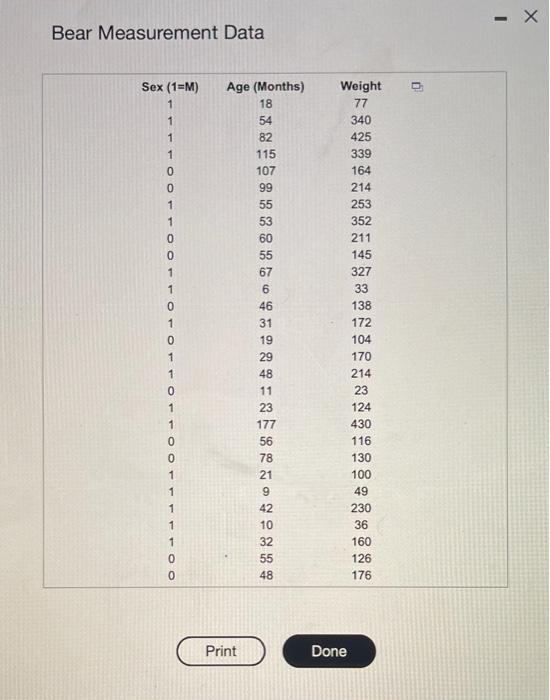 Bear Measurement Data

| Sex (1=M) | Age (Months) | Weight |
|---|---|---|
| 1 | 18 | 77 |
| 1 | 54 | 340 |
| 1 | 82 | 425 |
| 1 | 115 | 339 |
| 0 | 107 | 164 |
| 0 | 99 | 214 |
| 1 | 55 | 253 |
| 1 | 53 | 352 |
| 0 | 60 | 211 |
| 0 | 55 | 145 |
| 1 | 67 | 327 |
| 1 | 6 | 33 |
| 0 | 46 | 138 |
| 1 | 31 | 172 |
| 0 | 19 | 104 |
| 1 | 29 | 170 |
| 1 | 48 | 214 |
| 0 | 11 | 23 |
| 1 | 23 | 124 |
| 1 | 177 | 430 |
| 0 | 56 | 116 |
| 0 | 78 | 130 |
| 1 | 21 | 100 |
| 1 | 9 | 49 |
| 1 | 42 | 230 |
| 1 | 10 | 36 |
| 1 | 32 | 160 |
| 0 | 55 | 126 |
| 0 | 48 | 176 |

Print

Done